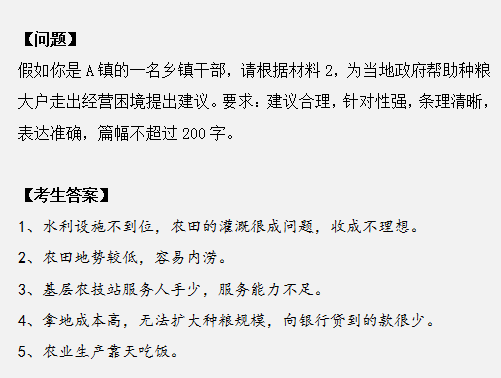 【问题】

假如你是A镇的一名乡镇干部，请根据材料2，为当地政府帮助种粮大户走出经营困境提出建议。要求：建议合理，针对性强，条理清晰，表达准确，篇幅不超过200字。

【考生答案】

1、水利设施不到位，农田的灌溉很成问题，收成不理想。

2、农田地势较低，容易内涝。

3、基层农技站服务人手少，服务能力不足。

4、拿地成本高，无法扩大种粮规模，向银行贷到的款很少。

5、农业生产靠天吃饭。